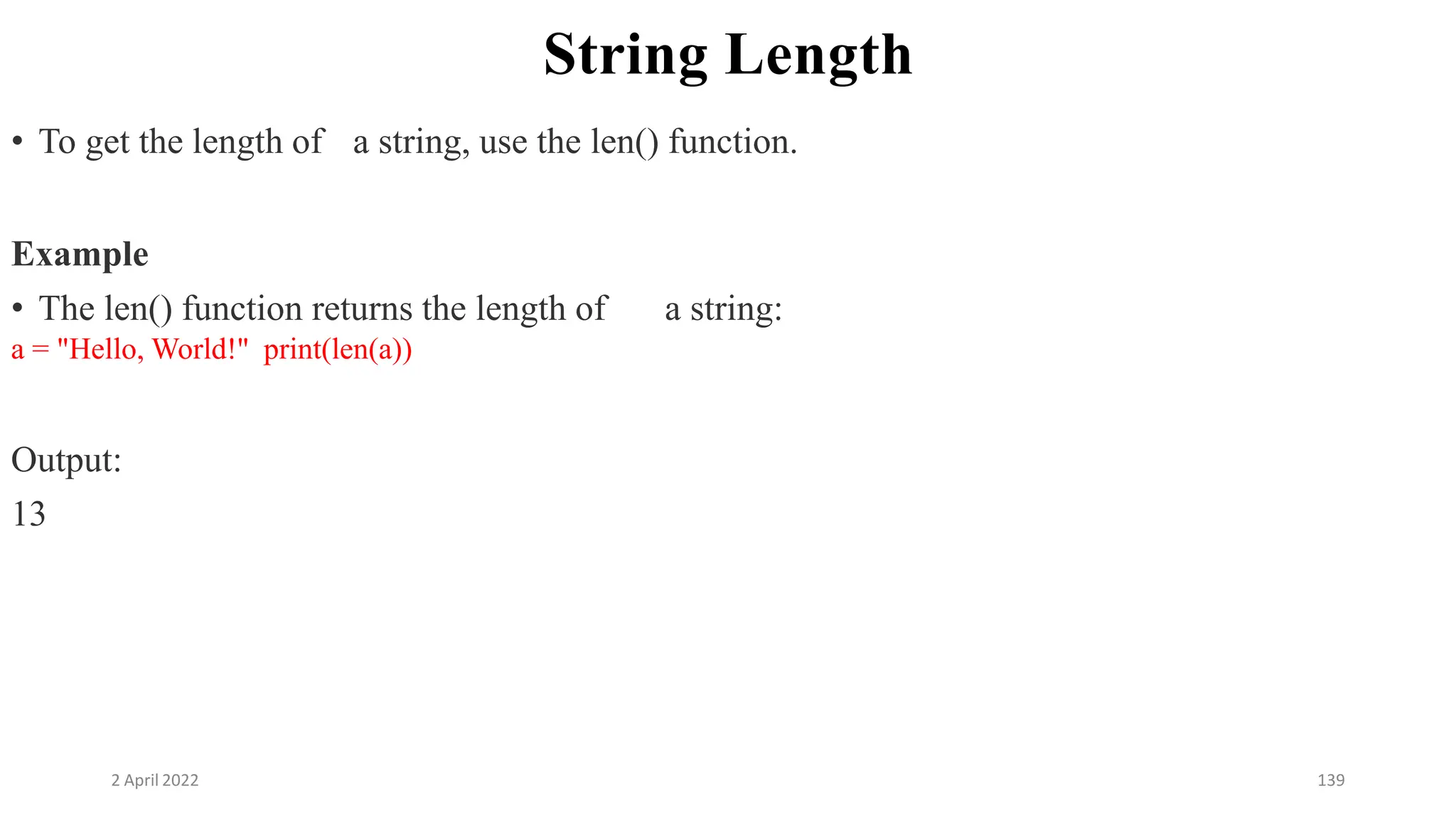 String Length

• To get the length of a string, use the len() function.

Example

• The len() function returns the length of a string:

a = "Hello, World!" print(len(a))

Output:

13

2 April 2022

139